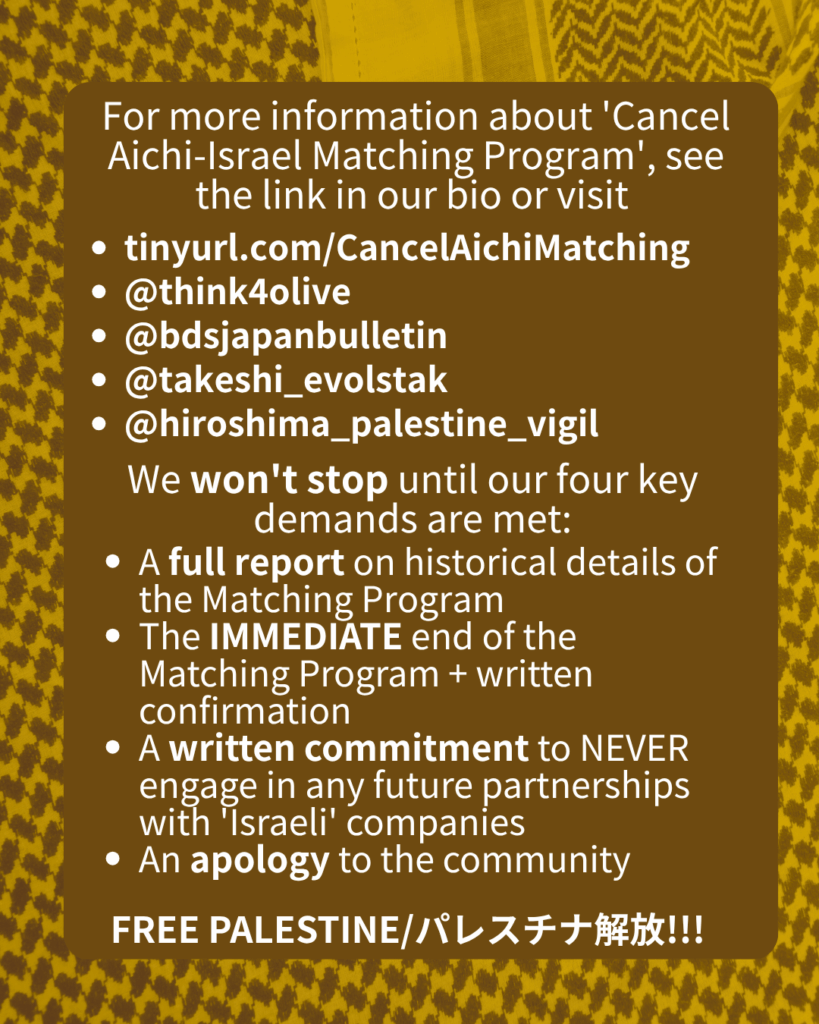 For more information about 'Cancel Aichi-Israel Matching Program', see the link in our bio or visit

- tinyurl.com/CancelAichiMatching
- @think4olive
- @bdsjapanbulletin
- @takeshi_evolstak
- @hiroshima_palestine_vigil

We won't stop until our four key demands are met:

- A full report on historical details of the Matching Program
- The IMMEDIATE end of the Matching Program + written confirmation
- A written commitment to NEVER engage in any future partnerships with 'Israeli' companies
- An apology to the community

FREE PALESTINE/パレスチナ解放!!!